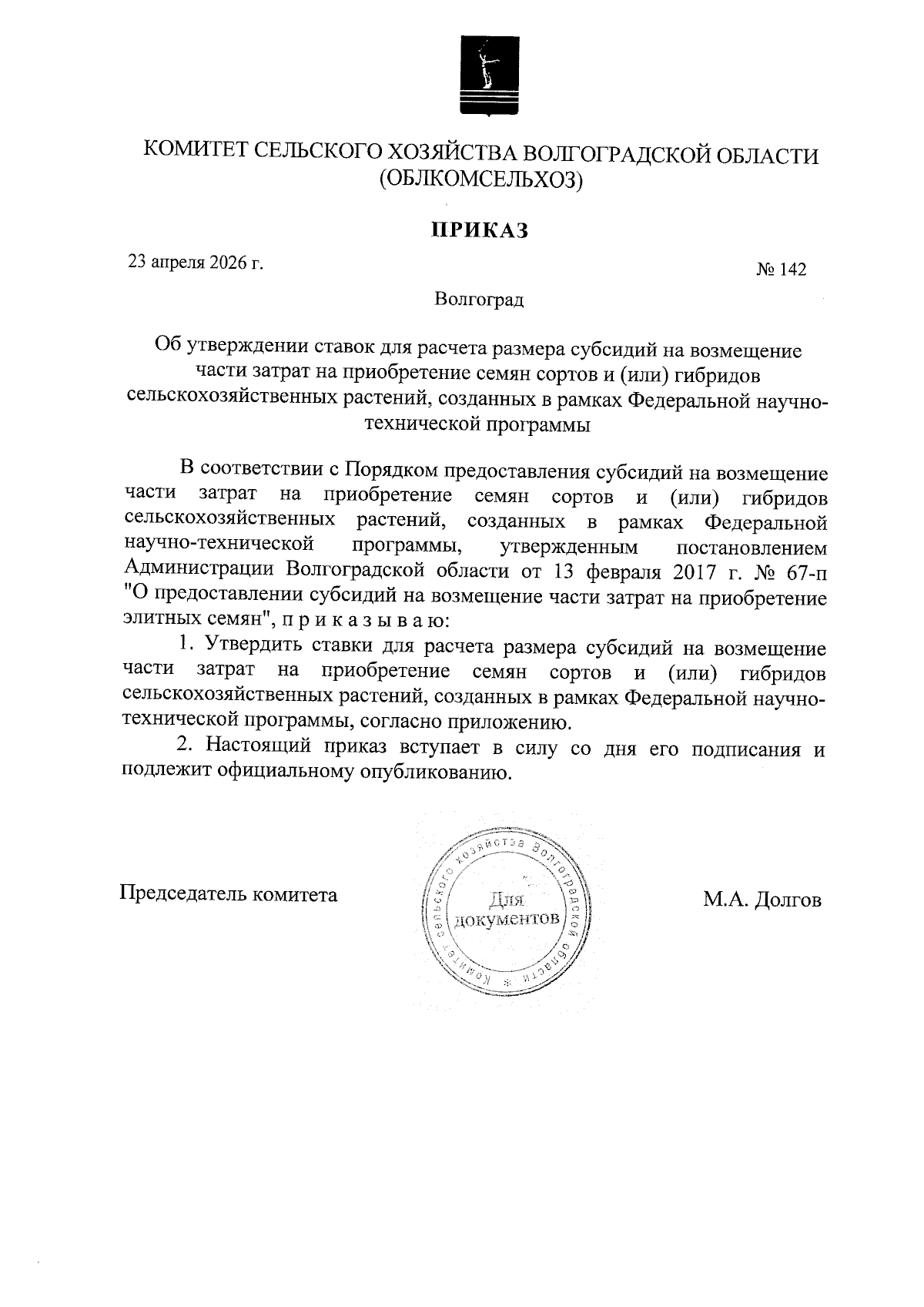 КОМИТЕТ СЕЛЬСКОГО ХОЗЯЙСТВА ВОЛГОГРАДСКОЙ ОБЛАСТИ (ОБЛКОМСЕЛЬХОЗ)

ПРИКАЗ

23 апреля 2026 г.

№ 142

Волгоград

Об утверждении ставок для расчета размера субсидий на возмещение части затрат на приобретение семян сортов и (или) гибридов сельскохозяйственных растений, созданных в рамках Федеральной научно-технической программы

В соответствии с Порядком предоставления субсидий на возмещение части затрат на приобретение семян сортов и (или) гибридов сельскохозяйственных растений, созданных в рамках Федеральной научно-технической программы, утвержденным постановлением Администрации Волгоградской области от 13 февраля 2017 г. № 67-п "О предоставлении субсидий на возмещение части затрат на приобретение элитных семян", п р и к а з ы в а ю:

1. Утвердить ставки для расчета размера субсидий на возмещение части затрат на приобретение семян сортов и (или) гибридов сельскохозяйственных растений, созданных в рамках Федеральной научно-технической программы, согласно приложению.

2. Настоящий приказ вступает в силу со дня его подписания и подлежит официальному опубликованию.

Председатель комитета

Комитет сельского хозяйства Волгоградской области
Для документов

М.А. Долгов